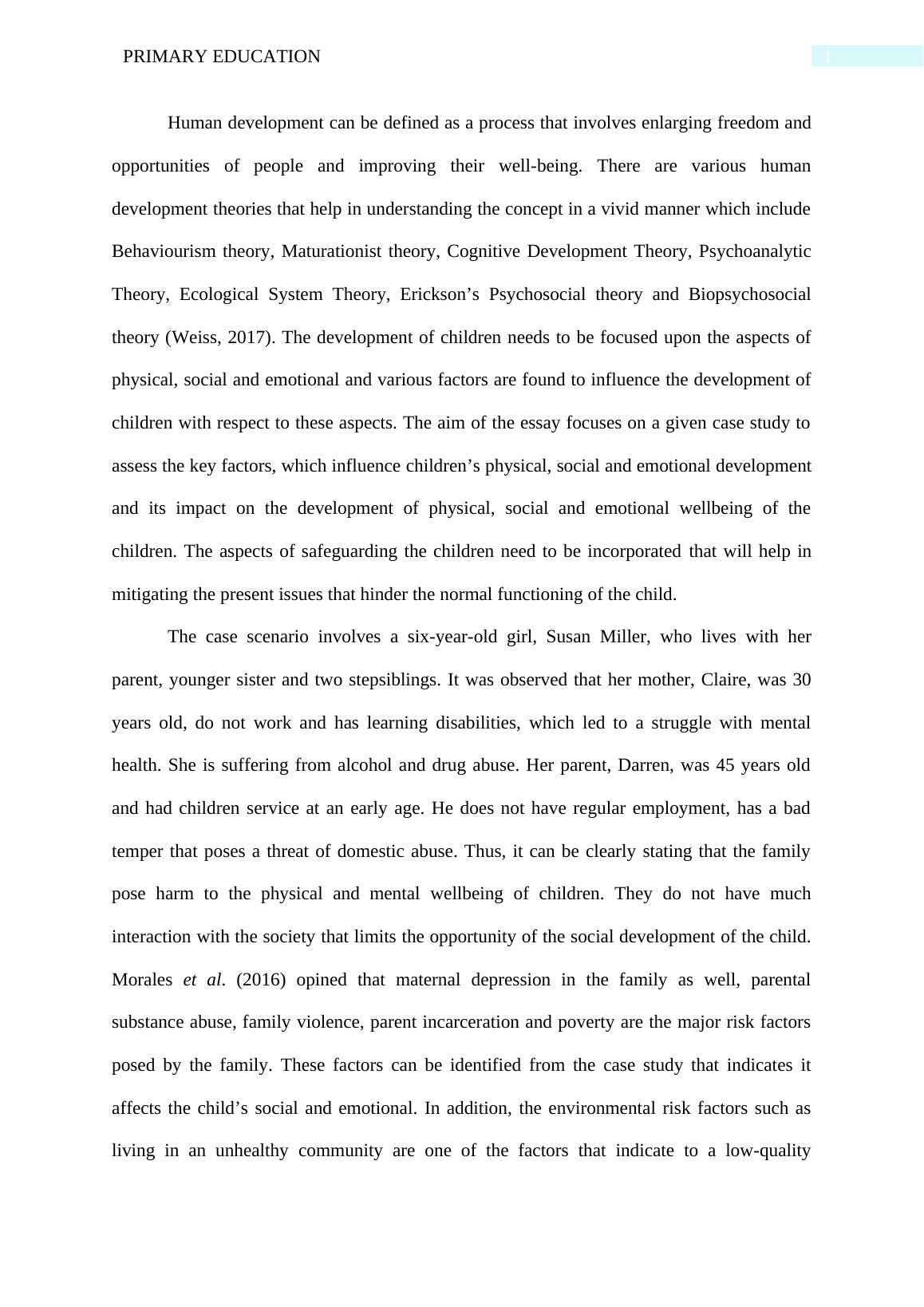 PRIMARY EDUCATION

1

Human development can be defined as a process that involves enlarging freedom and opportunities of people and improving their well-being. There are various human development theories that help in understanding the concept in a vivid manner which include Behaviourism theory, Maturationist theory, Cognitive Development Theory, Psychoanalytic Theory, Ecological System Theory, Erickson’s Psychosocial theory and Biopsychosocial theory (Weiss, 2017). The development of children needs to be focused upon the aspects of physical, social and emotional and various factors are found to influence the development of children with respect to these aspects. The aim of the essay focuses on a given case study to assess the key factors, which influence children’s physical, social and emotional development and its impact on the development of physical, social and emotional wellbeing of the children. The aspects of safeguarding the children need to be incorporated that will help in mitigating the present issues that hinder the normal functioning of the child.

The case scenario involves a six-year-old girl, Susan Miller, who lives with her parent, younger sister and two stepsiblings. It was observed that her mother, Claire, was 30 years old, do not work and has learning disabilities, which led to a struggle with mental health. She is suffering from alcohol and drug abuse. Her parent, Darren, was 45 years old and had children service at an early age. He does not have regular employment, has a bad temper that poses a threat of domestic abuse. Thus, it can be clearly stating that the family pose harm to the physical and mental wellbeing of children. They do not have much interaction with the society that limits the opportunity of the social development of the child. Morales et al. (2016) opined that maternal depression in the family as well, parental substance abuse, family violence, parent incarceration and poverty are the major risk factors posed by the family. These factors can be identified from the case study that indicates it affects the child’s social and emotional. In addition, the environmental risk factors such as living in an unhealthy community are one of the factors that indicate to a low-quality